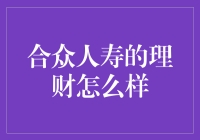 合众人寿的理财怎么样